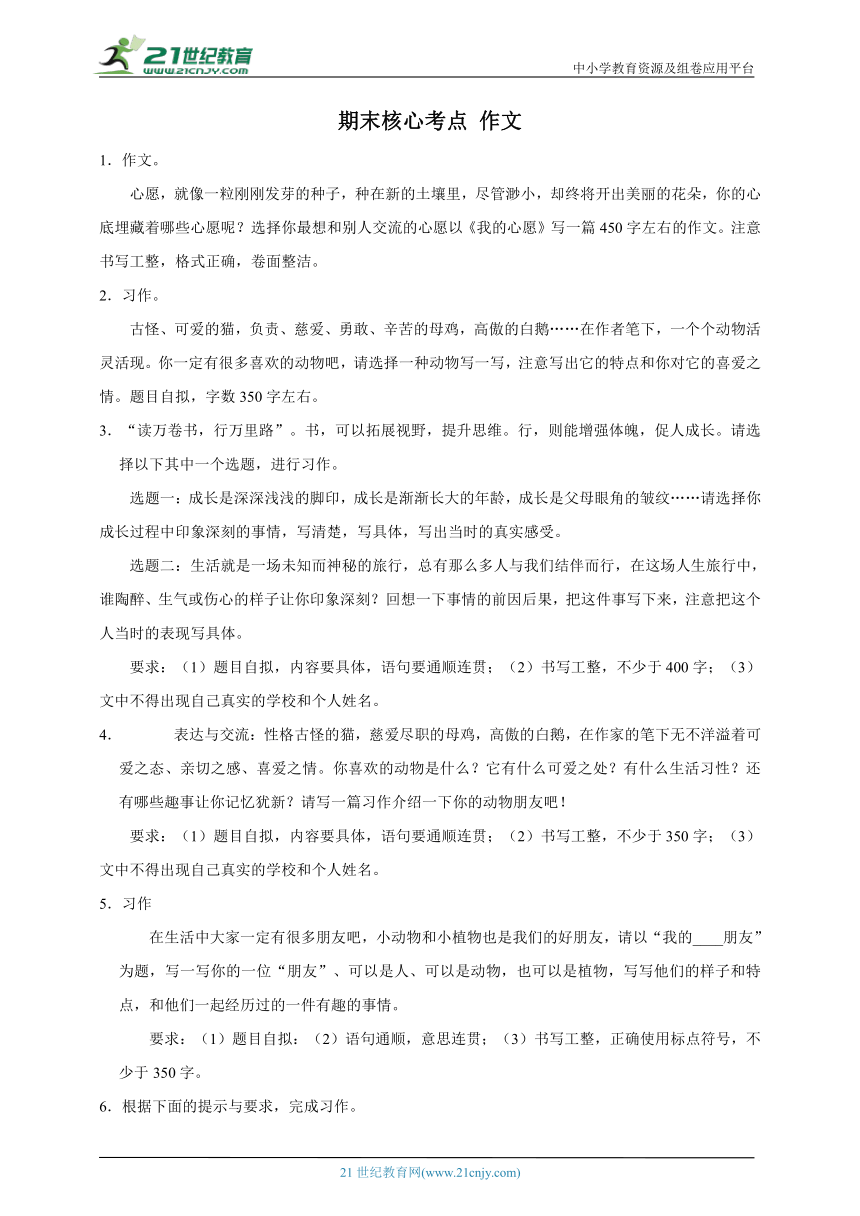 21世纪教育 www.21cnjy.com

中小学教育资源及组卷应用平台

期末核心考点 作文

1．作文。

心愿，就像一粒刚刚发芽的种子，种在新的土壤里，尽管渺小，却终将开出美丽的花朵，你的心底埋藏着哪些心愿呢？选择你最想和别人交流的心愿以《我的心愿》写一篇450字左右的作文。注意书写工整，格式正确，卷面整洁。

2．习作。

古怪、可爱的猫，负责、慈爱、勇敢、辛苦的母鸡，高傲的白鹅……在作者笔下，一个个动物活灵活现。你一定有很多喜欢的动物吧，请选择一种动物写一写，注意写出它的特点和你对它的喜爱之情。题目自拟，字数350字左右。

3．“读万卷书，行万里路”。书，可以拓展视野，提升思维。行，则能增强体魄，促人成长。请选择以下其中一个选题，进行习作。

选题一：成长是深深浅浅的脚印，成长是渐渐长大的年龄，成长是父母眼角的皱纹……请选择你成长过程中印象深刻的事情，写清楚，写具体，写出当时的真实感受。

选题二：生活就是一场未知而神秘的旅行，总有那么多人与我们结伴而行，在这场人生旅行中，谁陶醉、生气或伤心的样子让你印象深刻？回想一下事情的前因后果，把这件事写下来，注意把这个人当时的表现写具体。

要求：（1）题目自拟，内容要具体，语句要通顺连贯；（2）书写工整，不少于400字；（3）文中不得出现自己真实的学校和个人姓名。

4．表达与交流：性格古怪的猫，慈爱尽职的母鸡，高傲的白鹅，在作家的笔下无不洋溢着可爱之态、亲切之感、喜爱之情。你喜欢的动物是什么？它有什么可爱之处？有什么生活习性？还有哪些趣事让你记忆犹新？请写一篇习作介绍一下你的动物朋友吧！

要求：（1）题目自拟，内容要具体，语句要通顺连贯；（2）书写工整，不少于350字；（3）文中不得出现自己真实的学校和个人姓名。

5．习作

在生活中大家一定有很多朋友吧，小动物和小植物也是我们的好朋友，请以“我的____朋友”为题，写一写你的一位“朋友”、可以是人、可以是动物，也可以是植物，写写他们的样子和特点，和他们一起经历过的一件有趣的事情。

要求：（1）题目自拟：（2）语句通顺，意思连贯；（3）书写工整，正确使用标点符号，不少于350字。

6．根据下面的提示与要求，完成习作。

21世纪教育网(www.21cnjy.com)